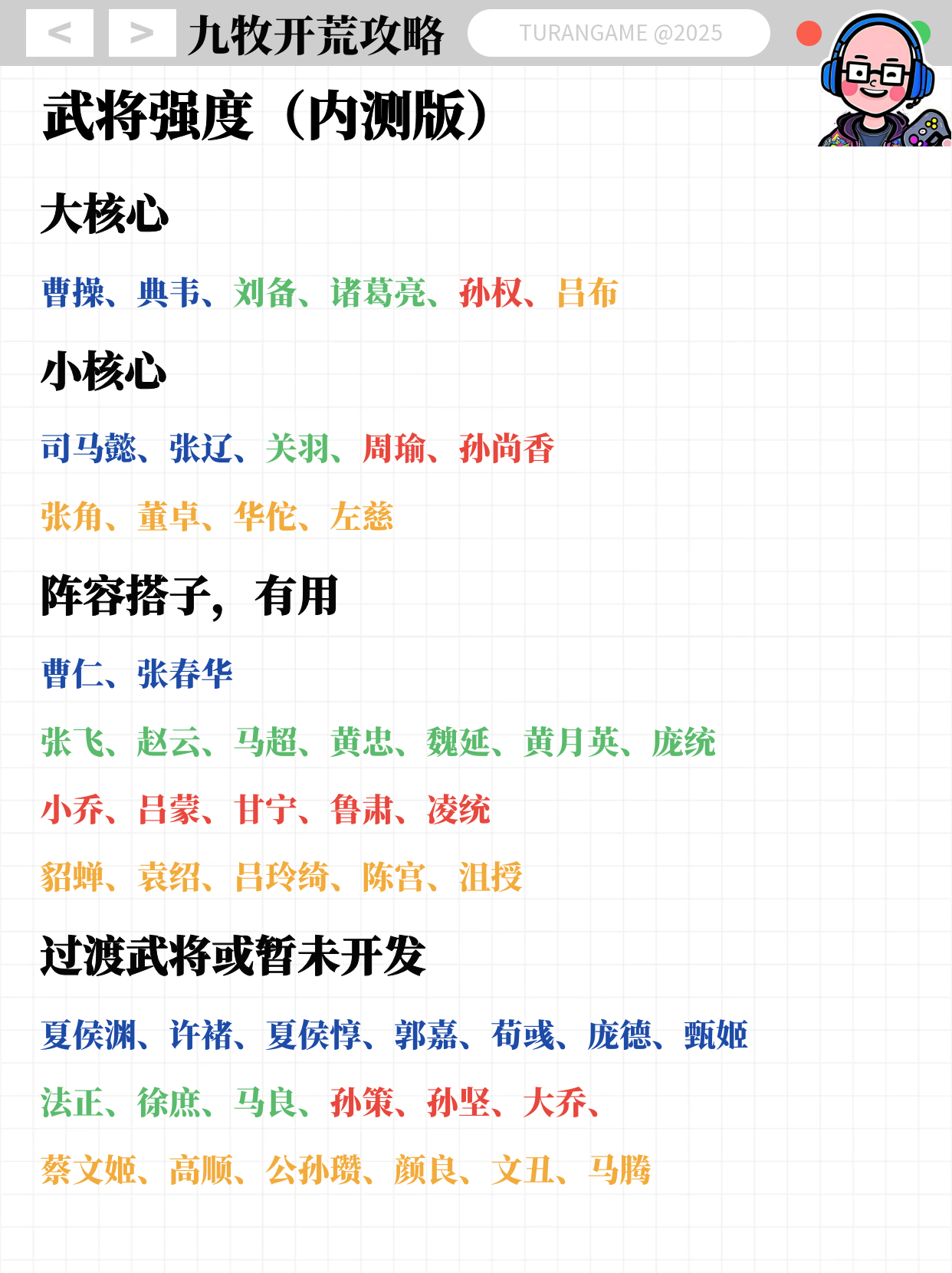 < > 九牧开荒攻略 TURANGAME @2025

武将强度（内测版）

大核心

曹操、典韦、刘备、诸葛亮、孙权、吕布

小核心

司马懿、张辽、关羽、周瑜、孙尚香

张角、董卓、华佗、左慈

阵容搭子，有用

曹仁、张春华

张飞、赵云、马超、黄忠、魏延、黄月英、庞统

小乔、吕蒙、甘宁、鲁肃、凌统

貂蝉、袁绍、吕玲绮、陈宫、沮授

过渡武将或暂未开发

夏侯渊、许褚、夏侯惇、郭嘉、荀彧、庞德、甄姬

法正、徐庶、马良、孙策、孙坚、大乔、

蔡文姬、高顺、公孙瓒、颜良、文丑、马腾